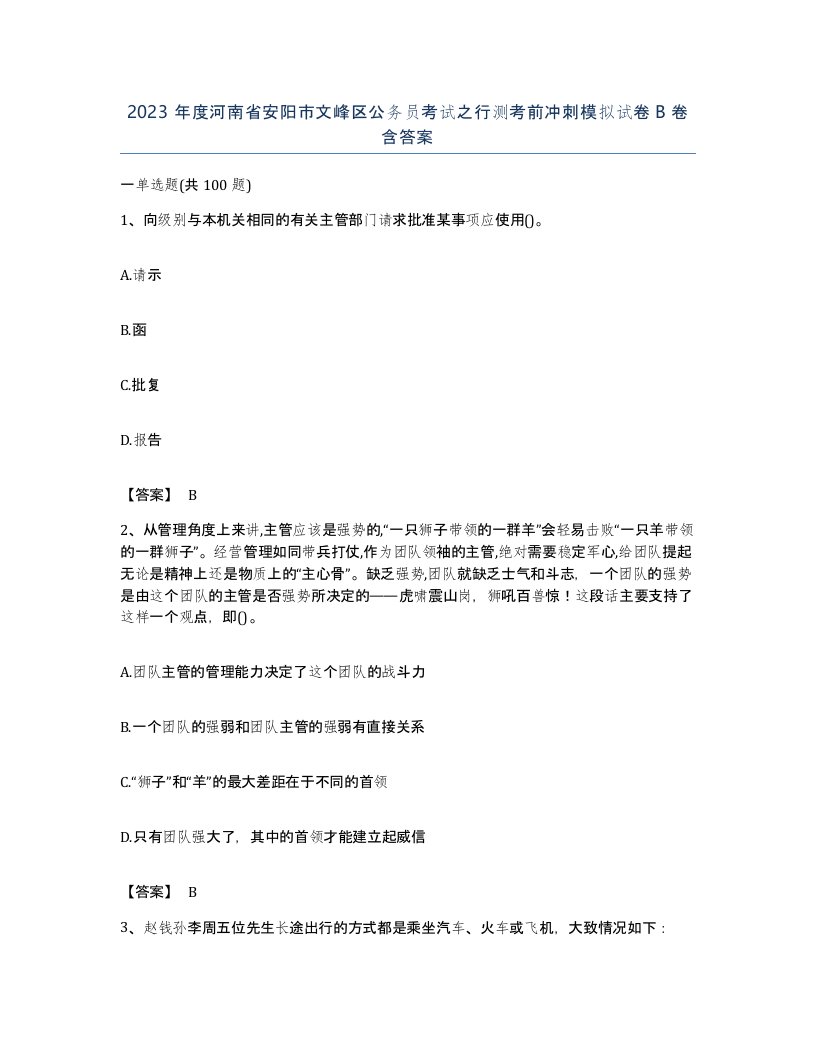 2023 年度河南省安阳市文峰区公务员考试之行测考前冲刺模拟试卷 B 卷含答案

一单选题(共 100 题)

1、向级别与本机关相同的有关主管部门请求批准某事项应使用()。

A.请示

B.函

C.批复

D.报告

【答案】 B

2、从管理角度上来讲,主管应该是强势的,“一只狮子带领的一群羊”会轻易击败“一只羊带领的一群狮子”。经营管理如同带兵打仗,作为团队领袖的主管,绝对需要稳定军心,给团队提起无论是精神上还是物质上的“主心骨”。缺乏强势,团队就缺乏士气和斗志,一个团队的强势是由这个团队的主管是否强势所决定的——虎啸震山岗,狮吼百兽惊！这段话主要支持了这样一个观点,即()。

A.团队主管的管理能力决定了这个团队的战斗力

B.一个团队的强弱和团队主管的强弱有直接关系

C.“狮子”和“羊”的最大差距在于不同的首领

D.只有团队强大了,其中的首领才能建立起威信

【答案】 B

3、赵钱孙李周五位先生长途出行的方式都是乘坐汽车、火车或飞机,大致情况如下：